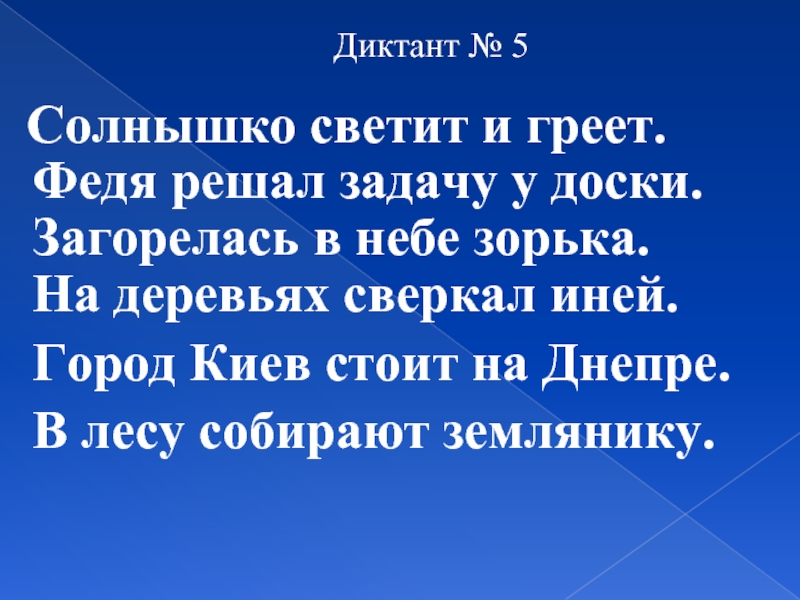 Диктант № 5

Солнышко светит и греет.
Федя решал задачу у доски.
Загорелась в небе зорька.
На деревьях сверкал иней.

Город Киев стоит на Днепре.

В лесу собирают землянику.